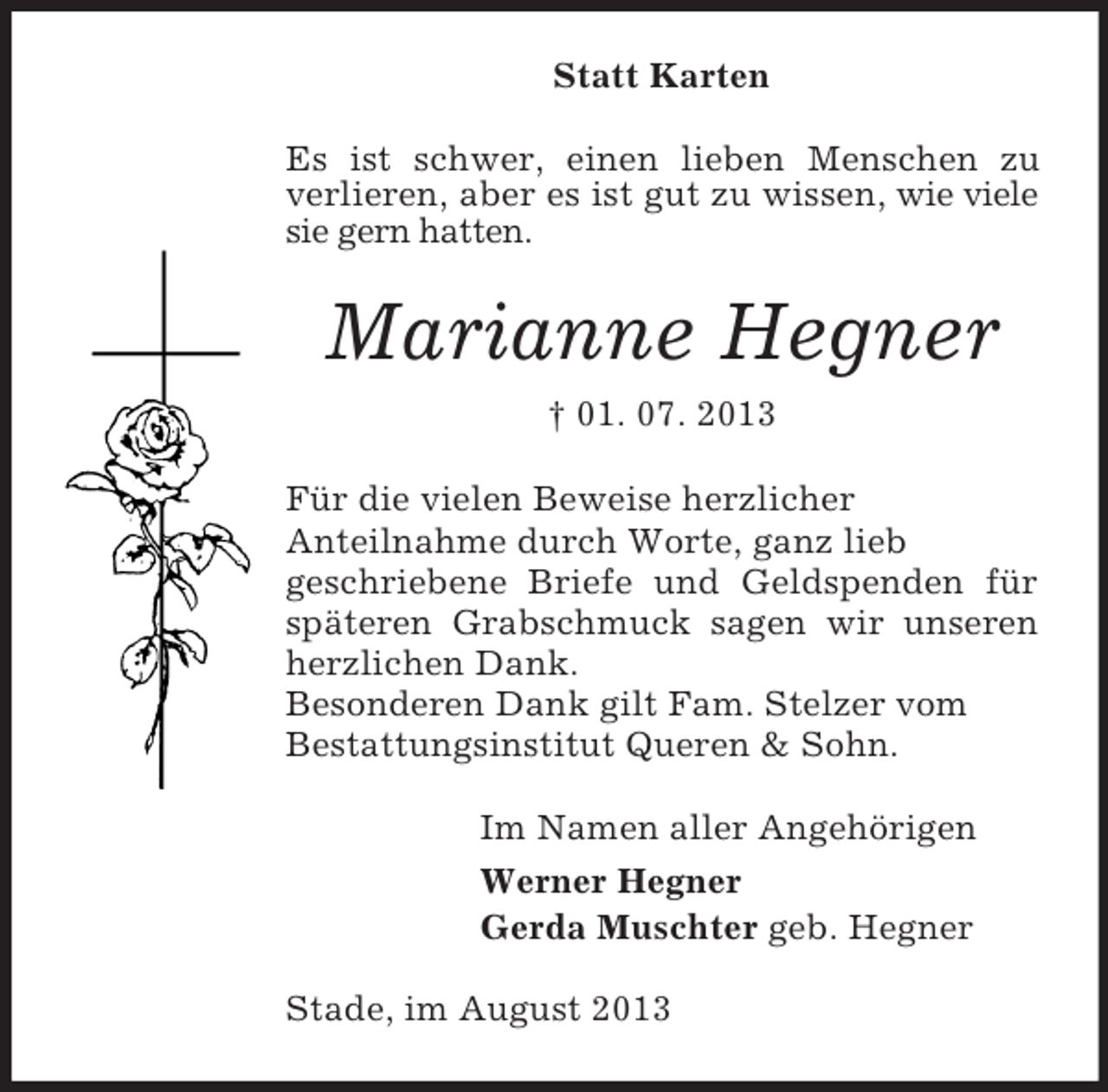 Statt Karten

Es ist schwer, einen lieben Menschen zu verlieren, aber es ist gut zu wissen, wie viele sie gern hatten.

Marianne Hegner

† 01. 07. 2013

Für die vielen Beweise herzlicher Anteilnahme durch Worte, ganz lieb geschriebene Briefe und Geldspenden für späteren Grabschmuck sagen wir unseren herzlichen Dank.
Besonderen Dank gilt Fam. Stelzer vom Bestattungsinstitut Queren & Sohn.

Im Namen aller Angehörigen

Werner Hegner
Gerda Muschter geb. Hegner

Stade, im August 2013